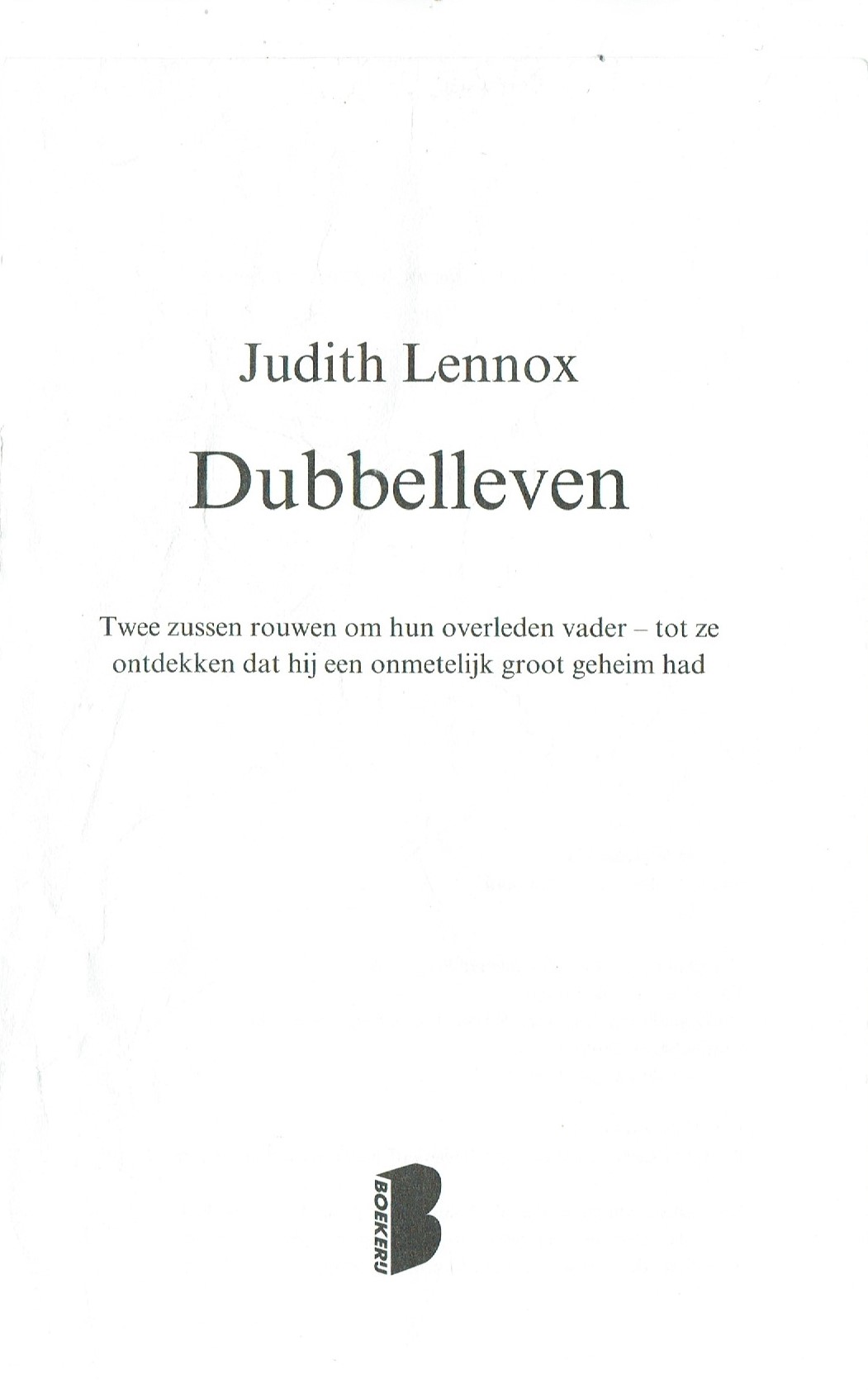 Judith Lennox

Dubbelleven

Twee zussen rouwen om hun overleden vader – tot ze ontdekken dat hij een onmetelijk groot geheim had

BOEKERIJ